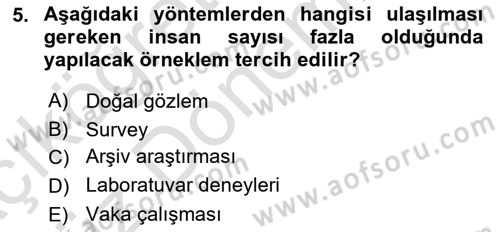 5. Aşağıdaki yöntemlerden hangisi ulaşılması gereken insan sayısı fazla olduğunda yapılacak örneklem tercih edilir?

A) Doğal gözlem
B) Survey
C) Arşiv araştırması
D) Laboratuvar deneyleri
E) Vaka çalışması

www.aofsoru.com
www.aofsoru.com
www.aofsoru.com